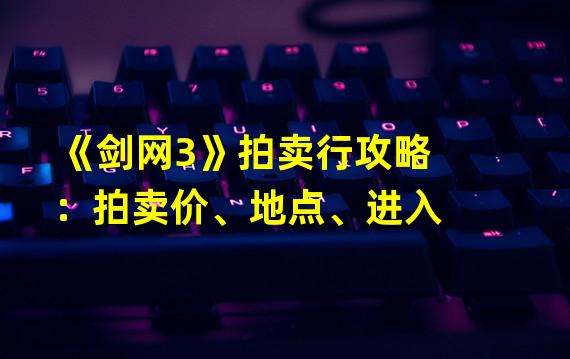 《剑网3》拍卖行攻略：拍卖价、地点、进入